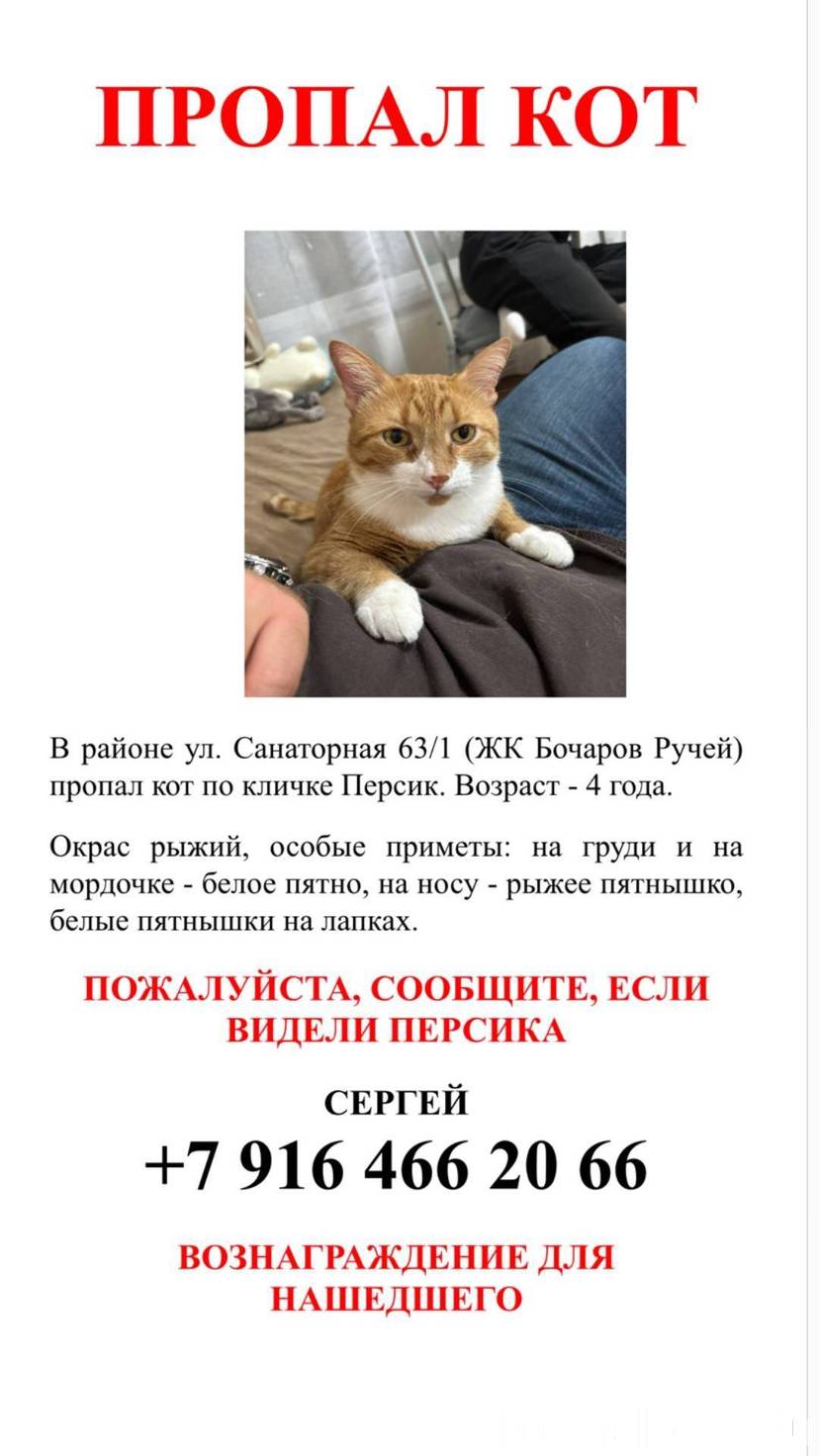 ПРОПАЛ КОТ

В районе ул. Санаторная 63/1 (ЖК Бочаров Ручей) пропал кот по кличке Персик. Возраст - 4 года.

Окрас рыжий, особые приметы: на груди и на мордочке - белое пятно, на носу - рыжее пятнышко, белые пятнышки на лапках.

ПОЖАЛУЙСТА, СООБЩИТЕ, ЕСЛИ ВИДЕЛИ ПЕРСИКА

СЕРГЕЙ
+7 916 466 20 66

ВОЗНАГРАЖДЕНИЕ ДЛЯ НАШЕДШЕГО